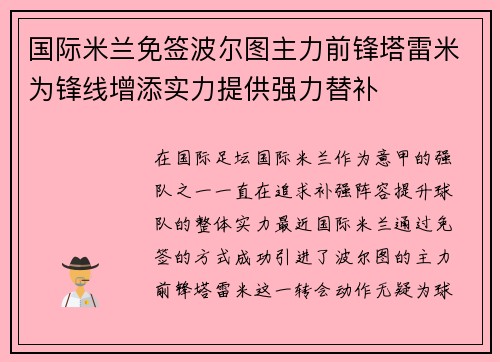 国际米兰免签波尔图主力前锋塔雷米为锋线增添实力提供强力替补

在国际足坛国际米兰作为意甲的强队之一一直在追求补强阵容提升球队的整体实力最近国际米兰通过免签的方式成功引进了波尔图的主力前锋塔雷米这一转会动作无疑为球